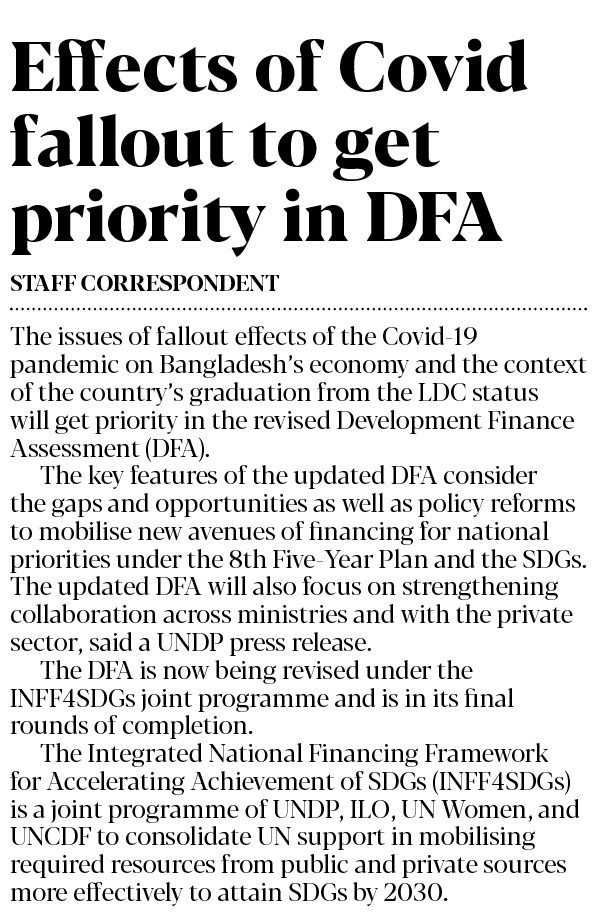 Effects of Covid fallout to get priority in DFA

STAFF CORRESPONDENT

The issues of fallout effects of the Covid-19 pandemic on Bangladesh's economy and the context of the country's graduation from the LDC status will get priority in the revised Development Finance Assessment (DFA).

The key features of the updated DFA consider the gaps and opportunities as well as policy reforms to mobilise new avenues of financing for national priorities under the 8th Five-Year Plan and the SDGs. The updated DFA will also focus on strengthening collaboration across ministries and with the private sector, said a UNDP press release.

The DFA is now being revised under the INFF4SDGs joint programme and is in its final rounds of completion.

The Integrated National Financing Framework for Accelerating Achievement of SDGs (INFF4SDGs) is a joint programme of UNDP, ILO, UN Women, and UNCDF to consolidate UN support in mobilising required resources from public and private sources more effectively to attain SDGs by 2030.